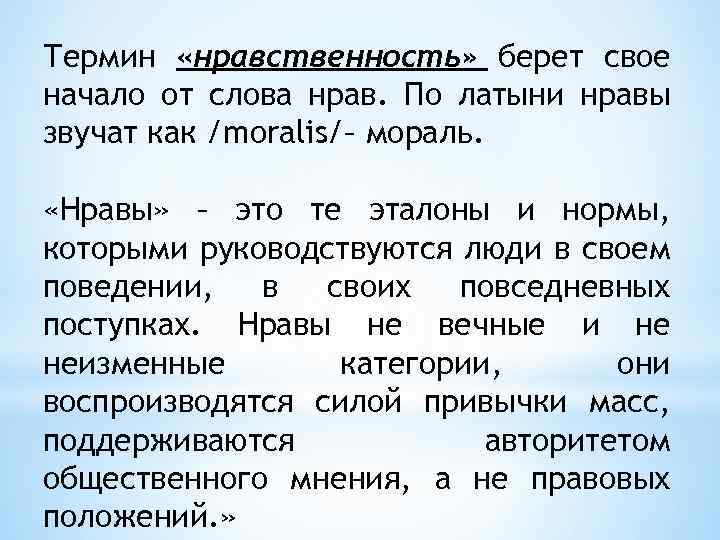 Термин «нравственность» берет свое начало от слова нрав. По латыни нравы звучат как /moralis/– мораль.

«Нравы» – это те эталоны и нормы, которыми руководствуются люди в своем поведении, в своих повседневных поступках. Нравы не вечные и не неизменные категории, они воспроизводятся силой привычки масс, поддерживаются авторитетом общественного мнения, а не правовых положений.»